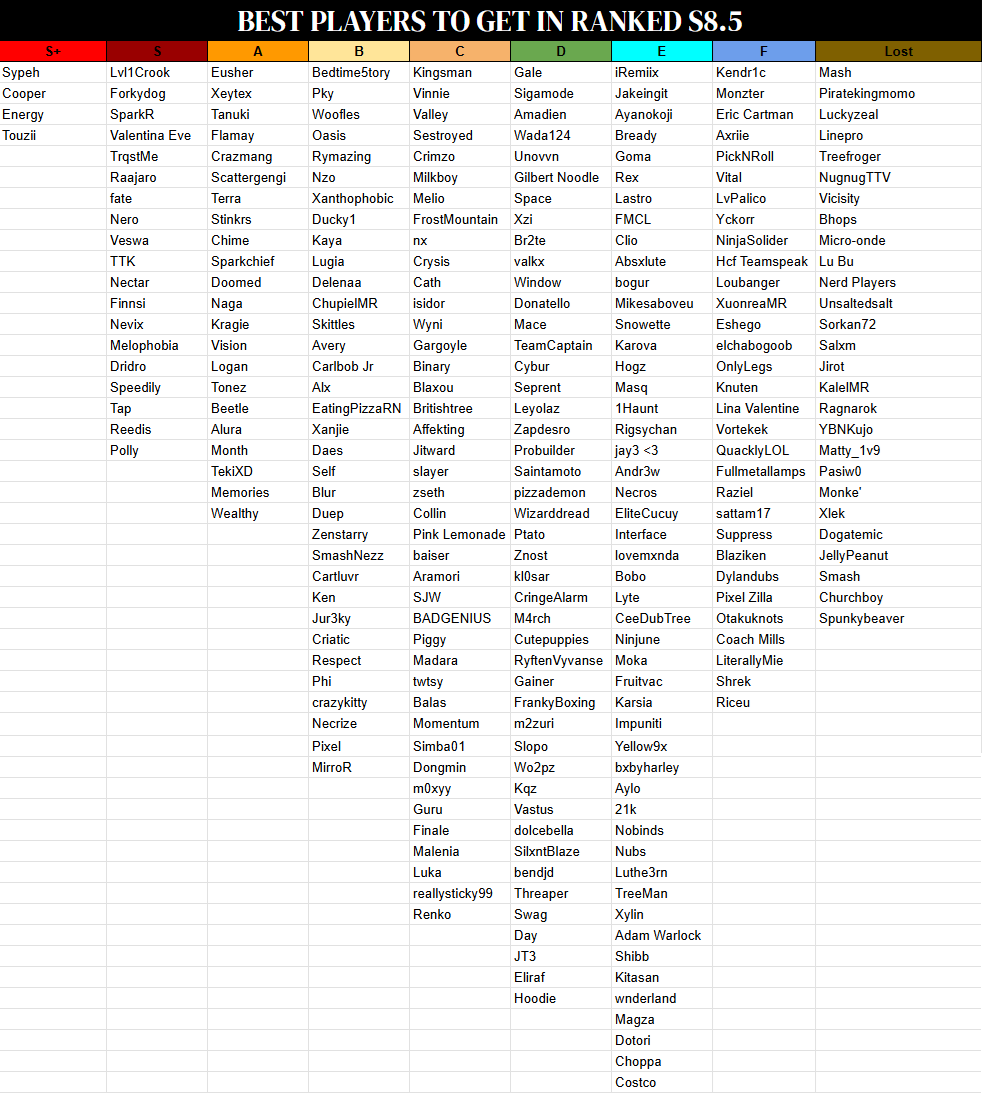 BEST PLAYERS TO GET IN RANKED S8.5

| S+ | S | A | B | C | D | E | F | Lost |
|---|---|---|---|---|---|---|---|---|
| Sypeh | Lvl1Crook | Eusher | Bedtime5tory | Kingsman | Gale | iRemiix | Kendr1c | Mash |
| Cooper | Forkydog | Xeytex | Pky | Vinnie | Sigamode | Jakeingit | Monzter | Piratekingmomo |
| Energy | SparkR | Tanuki | Woofles | Valley | Amadien | Ayanokoji | Eric Cartman | Luckyzeal |
| Touzii | Valentina Eve | Flamay | Oasis | Sestroyed | Wada124 | Bready | Axriie | Linepro |
| | TrqstMe | Crazmang | Rymazing | Crimzo | Unovvn | Goma | PickNRoll | Treefroger |
| | Raajaro | Scattergengi | Nzo | Milkboy | Gilbert Noodle | Rex | Vital | NugnugTTV |
| | fate | Terra | Xanthophobic | Melio | Space | Lastro | LvPalico | Vicisity |
| | Nero | Stinkrs | Ducky1 | FrostMountain | Xzi | FMCL | Yckorr | Bhops |
| | Veswa | Chime | Kaya | nx | Br2te | Clio | NinjaSolider | Micro-onde |
| | TTK | Sparkchief | Lugia | Crysis | valkx | Absxlute | Hcf Teamspeak | Lu Bu |
| | Nectar | Doomed | Delenaa | Cath | Window | bogur | Loubanger | Nerd Players |
| | Finnsi | Naga | ChupielMR | isidor | Donatello | Mikesaboveu | XuonreaMR | Unsaltedsalt |
| | Nevix | Kragie | Skittles | Wyni | Mace | Snowette | Eshego | Sorkan72 |
| | Melophobia | Vision | Avery | Gargoyle | TeamCaptain | Karova | elchabogoob | Salxm |
| | Dridro | Logan | Carlbob Jr | Binary | Cybur | Hogz | OnlyLegs | Jirot |
| | Speedily | Tonez | Alx | Blaxou | Seprent | Masq | Knuten | KalelMR |
| | Tap | Beetle | EatingPizzaRN | Britishtree | Leyolaz | 1Haunt | Lina Valentine | Ragnarok |
| | Reedis | Alura | Xanjie | Affekting | Zapdesro | Rigsychan | Vortekek | YBNKujo |
| | Polly | Month | Daes | Jitward | Probuilder | jay3 <3 | QuacklyLOL | Matty_1v9 |
| | | TekiXD | Self | slayer | Saintamoto | Andr3w | Fullmetallamps | Pasiw0 |
| | | Memories | Blur | zseth | pizzademon | Necros | Raziel | Monke' |
| | | Wealthy | Duep | Collin | Wizarddread | EliteCucuy | sattam17 | Xlek |
| | | | Zenstarry | Pink Lemonade | Ptato | Interface | Suppress | Dogatemic |
| | | | SmashNezz | baiser | Znost | lovemxnda | Blaziken | JellyPeanut |
| | | | Cartluvr | Aramori | kl0sar | Bobo | Dylandubs | Smash |
| | | | Ken | SJW | CringeAlarm | Lyte | Pixel Zilla | Churchboy |
| | | | Jur3ky | BADGENIUS | M4rch | CeeDubTree | Otakuknots | Spunkybeaver |
| | | | Criatic | Piggy | Cutepuppies | Ninjune | Coach Mills | |
| | | | Respect | Madara | RyftenVyvanse | Moka | LiterallyMie | |
| | | | Phi | twtsy | Gainer | Fruitvac | Shrek | |
| | | | crazykitty | Balas | FrankyBoxing | Karsia | Riceu | |
| | | | Necrize | Momentum | m2zuri | Impuniti | | |
| | | | Pixel | Simba01 | Slopo | Yellow9x | | |
| | | | MirroR | Dongmin | Wo2pz | bxbyharley | | |
| | | | | m0xyy | Kqz | Aylo | | |
| | | | | Guru | Vastus | 21k | | |
| | | | | Finale | dolcebella | Nobinds | | |
| | | | | Malenia | SilxntBlaze | Nubs | | |
| | | | | Luka | bendjd | Luthe3rn | | |
| | | | | reallysticky99 | Threaper | TreeMan | | |
| | | | | Renko | Swag | Xylin | | |
| | | | | | Day | Adam Warlock | | |
| | | | | | JT3 | Shibb | | |
| | | | | | Eliraf | Kitasan | | |
| | | | | | Hoodie | wnderland | | |
| | | | | | | Magza | | |
| | | | | | | Dotori | | |
| | | | | | | Choppa | | |
| | | | | | | Costco | | |